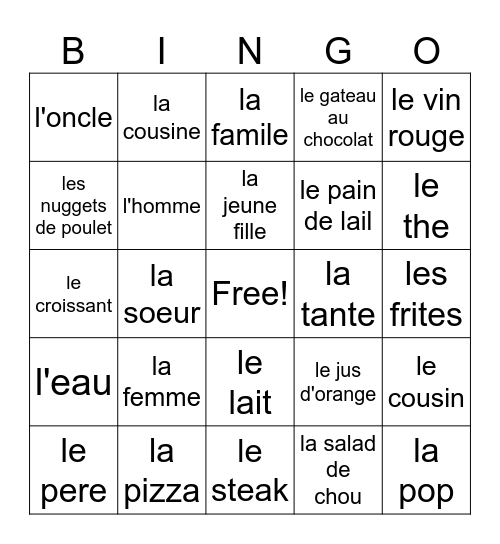 | B | I | N | G | O |
|---|---|---|---|---|
| l'oncle | la cousine | la famile | le gateau au chocolat | le vin rouge |
| les nuggets de poulet | l'homme | la jeune fille | le pain de lail | le the |
| le croissant | la soeur | Free! | la tante | les frites |
| l'eau | la femme | le lait | le jus d'orange | le cousin |
| le pere | la pizza | le steak | la salad de chou | la pop |